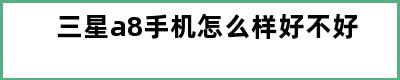 三星a8手机怎么样好不好